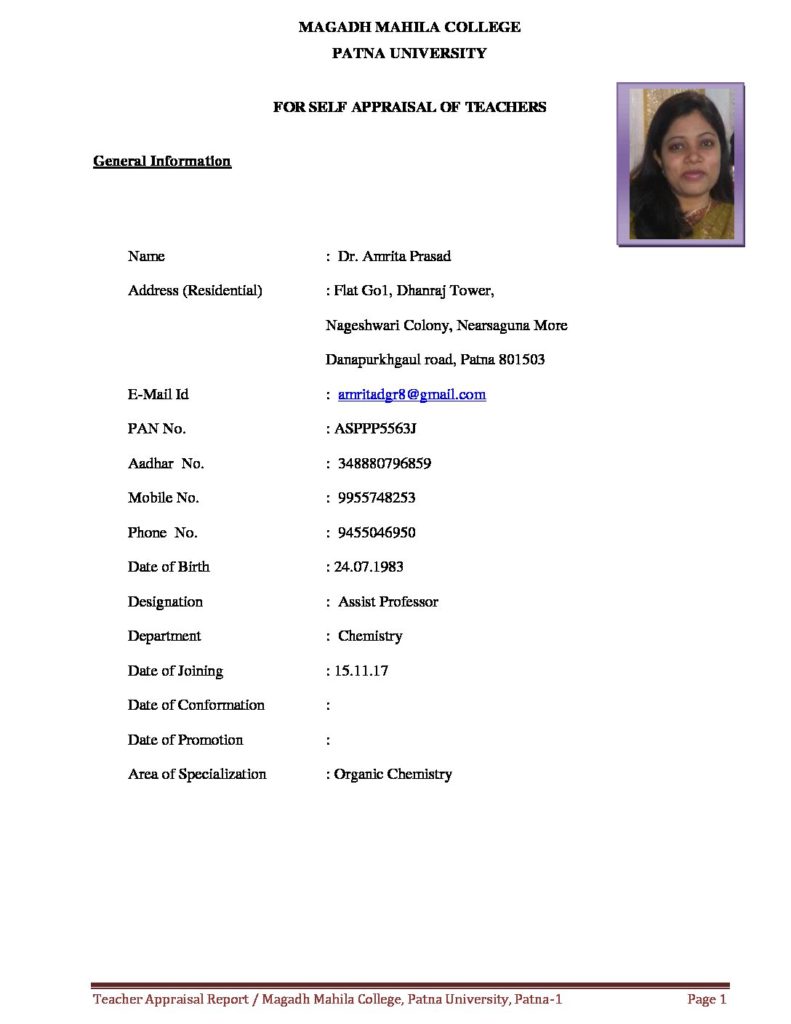 MAGADH MAHILA COLLEGE
PATNA UNIVERSITY

FOR SELF APPRAISAL OF TEACHERS

General Information

Name : Dr. Amrita Prasad

Address (Residential) : Flat Go1, Dhanraj Tower,
Nageshwari Colony, Nearsaguna More
Danapurkhgaul road, Patna 801503

E-Mail Id : amritadgr8@gmail.com

PAN No. : ASPPP5563J

Aadhar No. : 348880796859

Mobile No. : 9955748253

Phone No. : 9455046950

Date of Birth : 24.07.1983

Designation : Assist Professor

Department : Chemistry

Date of Joining : 15.11.17

Date of Conformation :

Date of Promotion :

Area of Specialization : Organic Chemistry

Teacher Appraisal Report / Magadh Mahila College, Patna University, Patna-1 Page 1